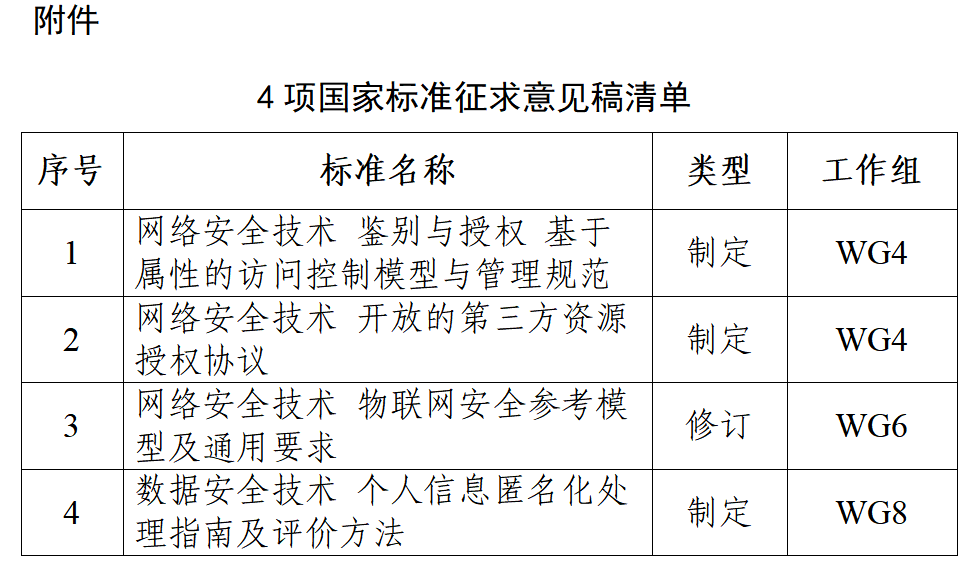 附件

4项国家标准征求意见稿清单

| 序号 | 标准名称 | 类型 | 工作组 |
|---|---|---|---|
| 1 | 网络安全技术 鉴别与授权 基于属性的访问控制模型与管理规范 | 制定 | WG4 |
| 2 | 网络安全技术 开放的第三方资源授权协议 | 制定 | WG4 |
| 3 | 网络安全技术 物联网安全参考模型及通用要求 | 修订 | WG6 |
| 4 | 数据安全技术 个人信息匿名化处理指南及评价方法 | 制定 | WG8 |